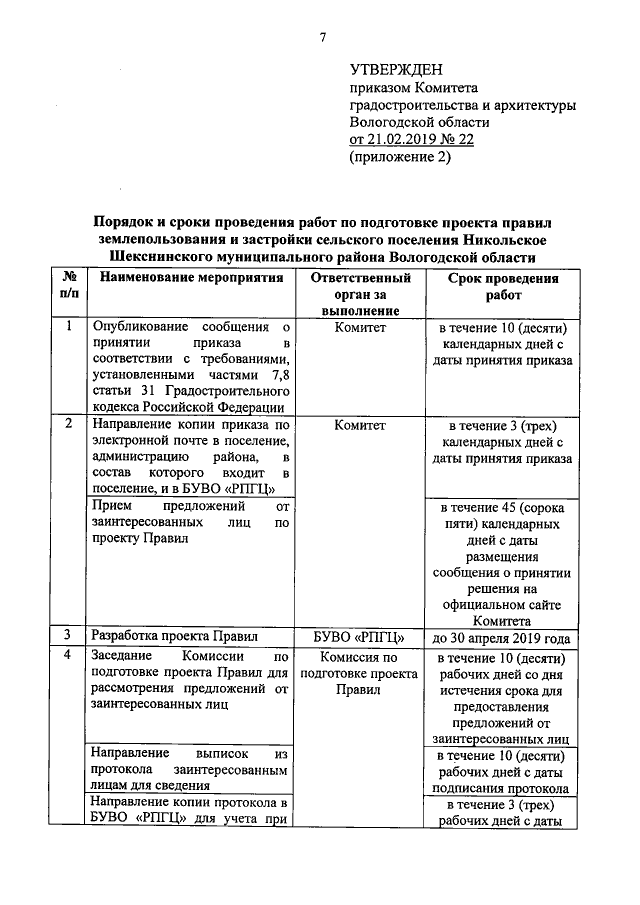 7

УТВЕРЖДЕН
приказом Комитета градостроительства и архитектуры Вологодской области
от 21.02.2019 № 22
(приложение 2)

Порядок и сроки проведения работ по подготовке проекта правил землепользования и застройки сельского поселения Никольское Шекснинского муниципального района Вологодской области

| № п/п | Наименование мероприятия | Ответственный орган за выполнение | Срок проведения работ |
|---|---|---|---|
| 1 | Опубликование сообщения о принятии приказа в соответствии с требованиями, установленными частями 7,8 статьи 31 Градостроительного кодекса Российской Федерации | Комитет | в течение 10 (десяти) календарных дней с даты принятия приказа |
| 2 | Направление копии приказа по электронной почте в поселение, администрацию района, в состав которого входит в поселение, и в БУВО «РПГЦ» | Комитет | в течение 3 (трех) календарных дней с даты принятия приказа |
| | Прием предложений от заинтересованных лиц по проекту Правил | | в течение 45 (сорока пяти) календарных дней с даты размещения сообщения о принятии решения на официальном сайте Комитета |
| 3 | Разработка проекта Правил | БУВО «РПГЦ» | до 30 апреля 2019 года |
| 4 | Заседание Комиссии по подготовке проекта Правил для рассмотрения предложений от заинтересованных лиц | Комиссия по подготовке проекта Правил | в течение 10 (десяти) рабочих дней со дня истечения срока для предоставления предложений от заинтересованных лиц |
| | Направление выписок из протокола заинтересованным лицам для сведения | | в течение 10 (десяти) рабочих дней с даты подписания протокола |
| | Направление копии протокола в БУВО «РПГЦ» для учета при | | в течение 3 (трех) рабочих дней с даты |